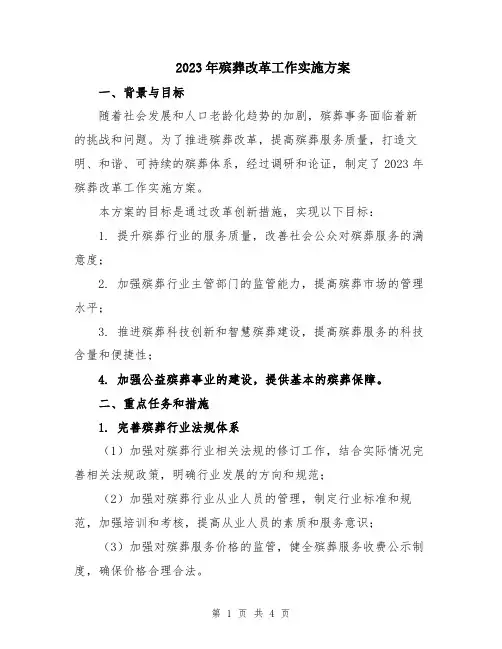 2023年殡葬改革工作实施方案

一、背景与目标

随着社会发展和人口老龄化趋势的加剧，殡葬事务面临着新的挑战和问题。为了推进殡葬改革，提高殡葬服务质量，打造文明、和谐、可持续的殡葬体系，经过调研和论证，制定了2023年殡葬改革工作实施方案。

本方案的目标是通过改革创新措施，实现以下目标：

1. 提升殡葬行业的服务质量，改善社会公众对殡葬服务的满意度；

2. 加强殡葬行业主管部门的监管能力，提高殡葬市场的管理水平；

3. 推进殡葬科技创新和智慧殡葬建设，提高殡葬服务的科技含量和便捷性；

4. 加强公益殡葬事业的建设，提供基本的殡葬保障。

二、重点任务和措施

1. 完善殡葬行业法规体系

（1）加强对殡葬行业相关法规的修订工作，结合实际情况完善相关法规政策，明确行业发展的方向和规范；

（2）加强对殡葬行业从业人员的管理，制定行业标准和规范，加强培训和考核，提高从业人员的素质和服务意识；

（3）加强对殡葬服务价格的监管，健全殡葬服务收费公示制度，确保价格合理合法。

第 1 页 共 4 页